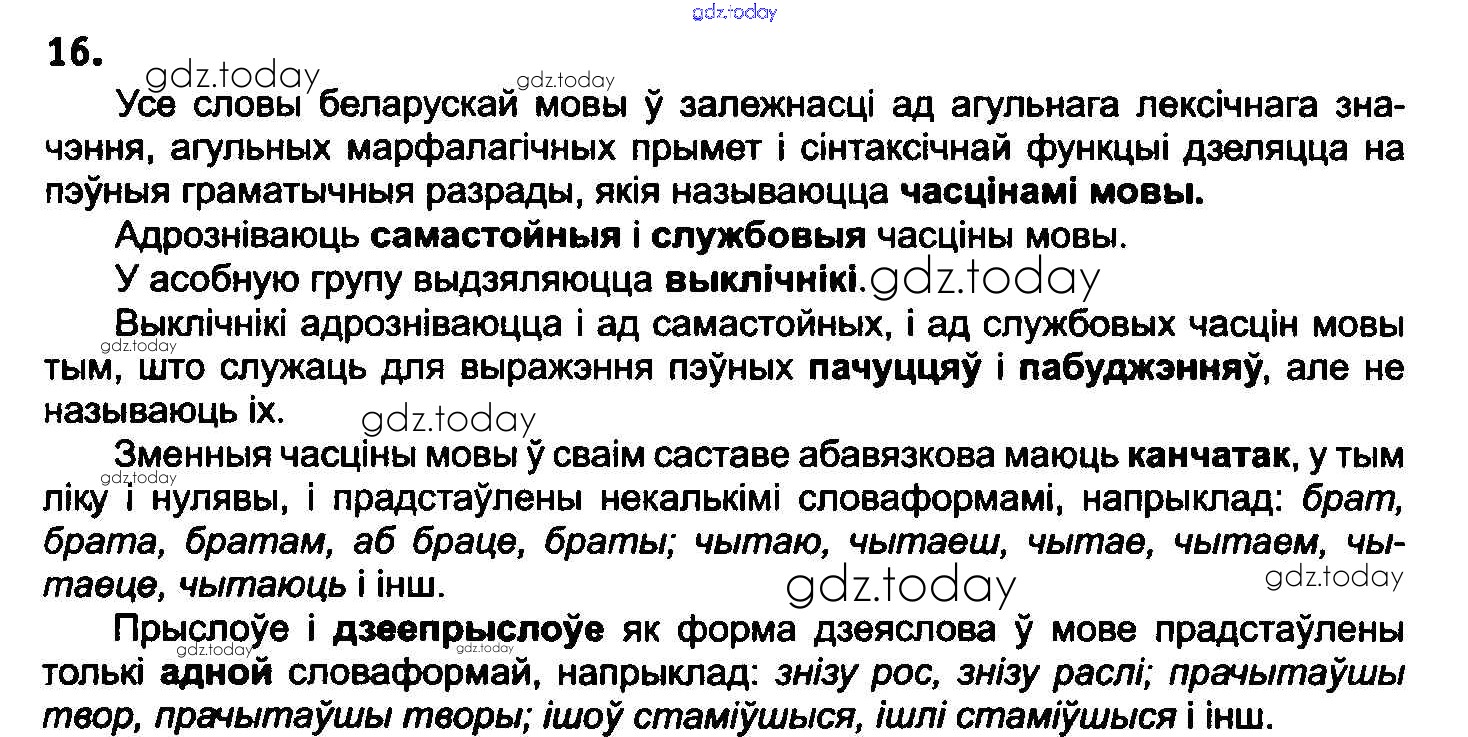 16.

Усе словы беларускай мовы ў залежнасці ад агульнага лексічнага значэння, агульных марфалагічных прымет і сінтаксічнай функцыі дзеляцца на пэўныя граматычныя разрады, якія называюцца часцінамі мовы.

Адрозніваюць самастойныя і службовыя часціны мовы.

У асобную групу выдзяляюцца выклічнікі.

Выклічнікі адрозніваюцца і ад самастойных, і ад службовых часцін мовы тым, што служаць для выражэння пэўных пачуццяў і пабуджэнняў, але не называюць іх.

Зменныя часціны мовы ў сваім саставе абавязкова маюць канчатак, у тым ліку і нулявы, і прадстаўлены некалькімі словаформамі, напрыклад: брат, брата, братам, аб браце, браты; чытаю, чытаеш, чытае, чытаем, чытаеце, чытаюць і інш.

Прыслоўе і дзеепрыслоўе як форма дзеяслова ў мове прадстаўлены толькі адной словаформай, напрыклад: знізу рос, знізу раслі; прачытаўшы твор, прачытаўшы творы; ішоў стаміўшыся, ішлі стаміўшыся і інш.

gdz.today